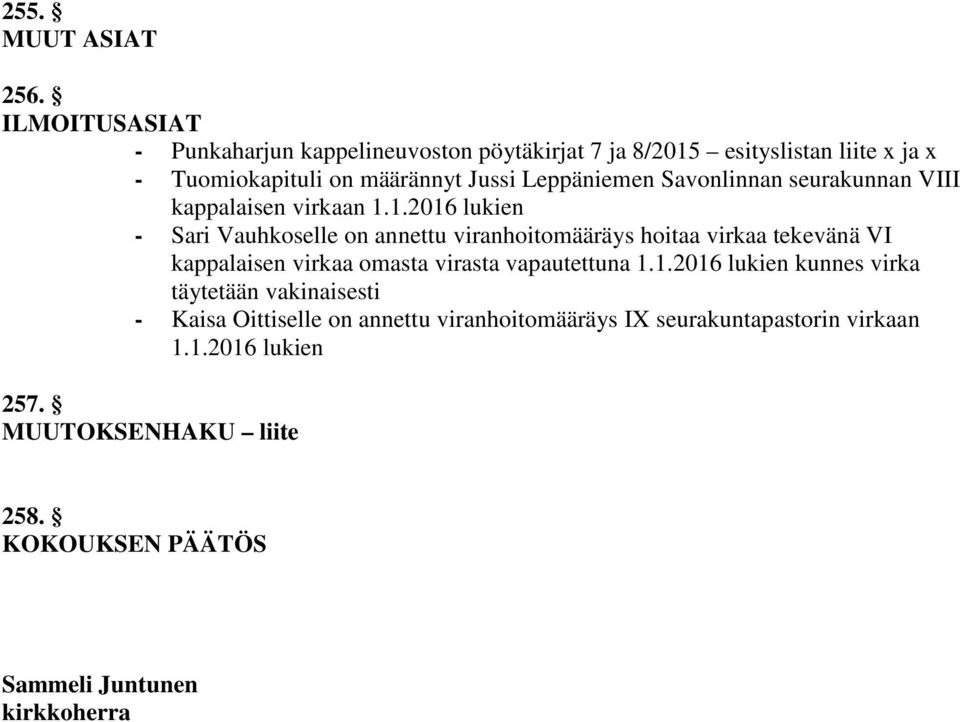 255. §
MUUT ASIAT

256. §
ILMOITUSASIAT

- Punkaharjun kappelineuvoston pöytäkirjat 7 ja 8/2015 – esityslistan liite x ja x
- Tuomiokapituli on määrännyt Jussi Leppäniemen Savonlinnan seurakunnan VIII kappalaisen virkaan 1.1.2016 lukien
- Sari Vauhkoselle on annettu viranhoitomääräys hoitaa virkaa tekevänä VI kappalaisen virkaa omasta virasta vapautettuna 1.1.2016 lukien kunnes virka täytetään vakinaisesti
- Kaisa Oittiselle on annettu viranhoitomääräys IX seurakuntapastorin virkaan 1.1.2016 lukien

257. §
MUUTOKSENHAKU – liite

258. §
KOKOUKSEN PÄÄTÖS

Sammeli Juntunen
kirkkoherra